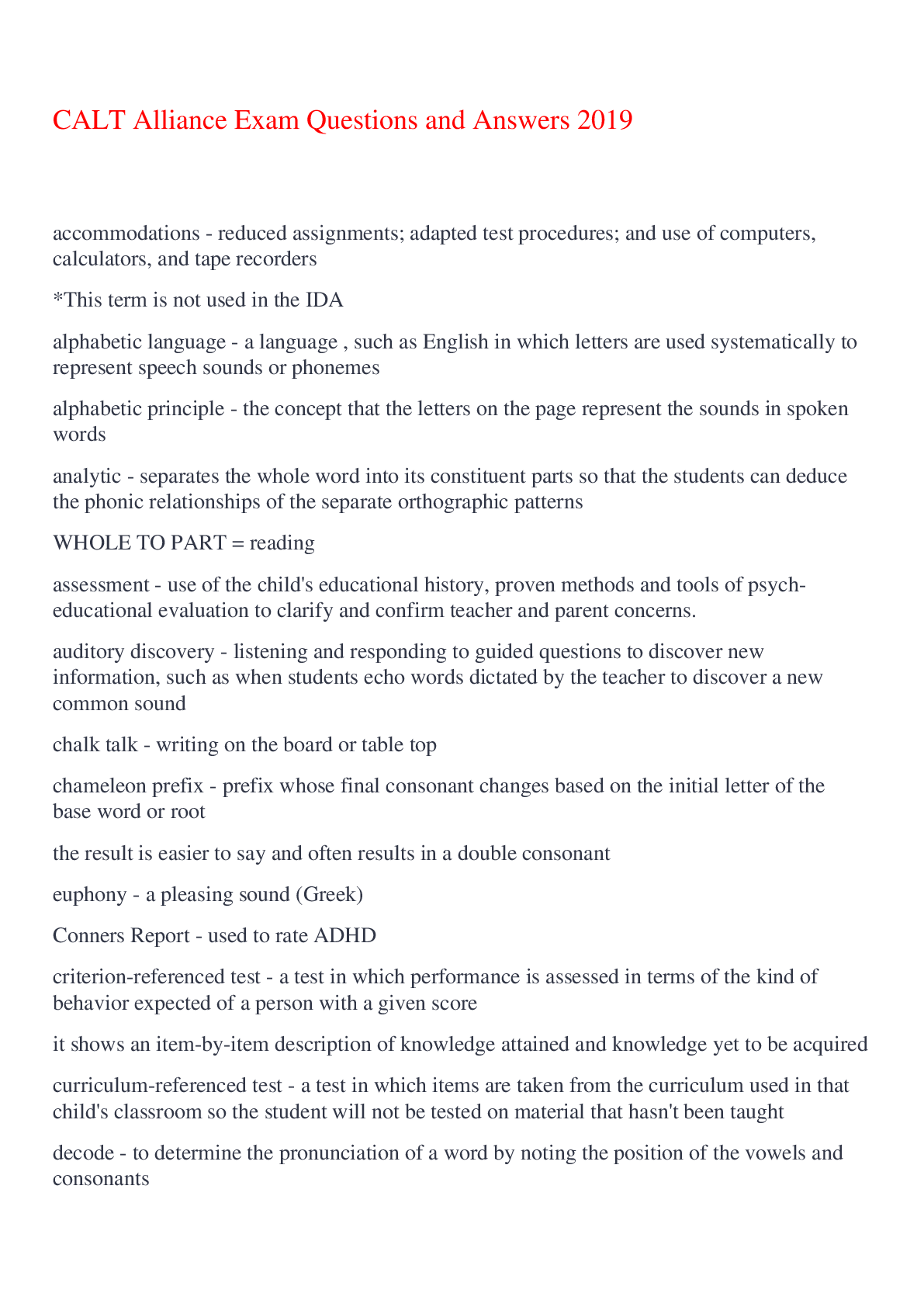 CALT Alliance Exam Questions and Answers 2019

accommodations - reduced assignments; adapted test procedures; and use of computers, calculators, and tape recorders

*This term is not used in the IDA

alphabetic language - a language , such as English in which letters are used systematically to represent speech sounds or phonemes

alphabetic principle - the concept that the letters on the page represent the sounds in spoken words

analytic - separates the whole word into its constituent parts so that the students can deduce the phonic relationships of the separate orthographic patterns

WHOLE TO PART = reading

assessment - use of the child's educational history, proven methods and tools of psych-educational evaluation to clarify and confirm teacher and parent concerns.

auditory discovery - listening and responding to guided questions to discover new information, such as when students echo words dictated by the teacher to discover a new common sound

chalk talk - writing on the board or table top

chameleon prefix - prefix whose final consonant changes based on the initial letter of the base word or root

the result is easier to say and often results in a double consonant

euphony - a pleasing sound (Greek)

Conners Report - used to rate ADHD

criterion-referenced test - a test in which performance is assessed in terms of the kind of behavior expected of a person with a given score

it shows an item-by-item description of knowledge attained and knowledge yet to be acquired

curriculum-referenced test - a test in which items are taken from the curriculum used in that child's classroom so the student will not be tested on material that hasn't been taught

decode - to determine the pronunciation of a word by noting the position of the vowels and consonants